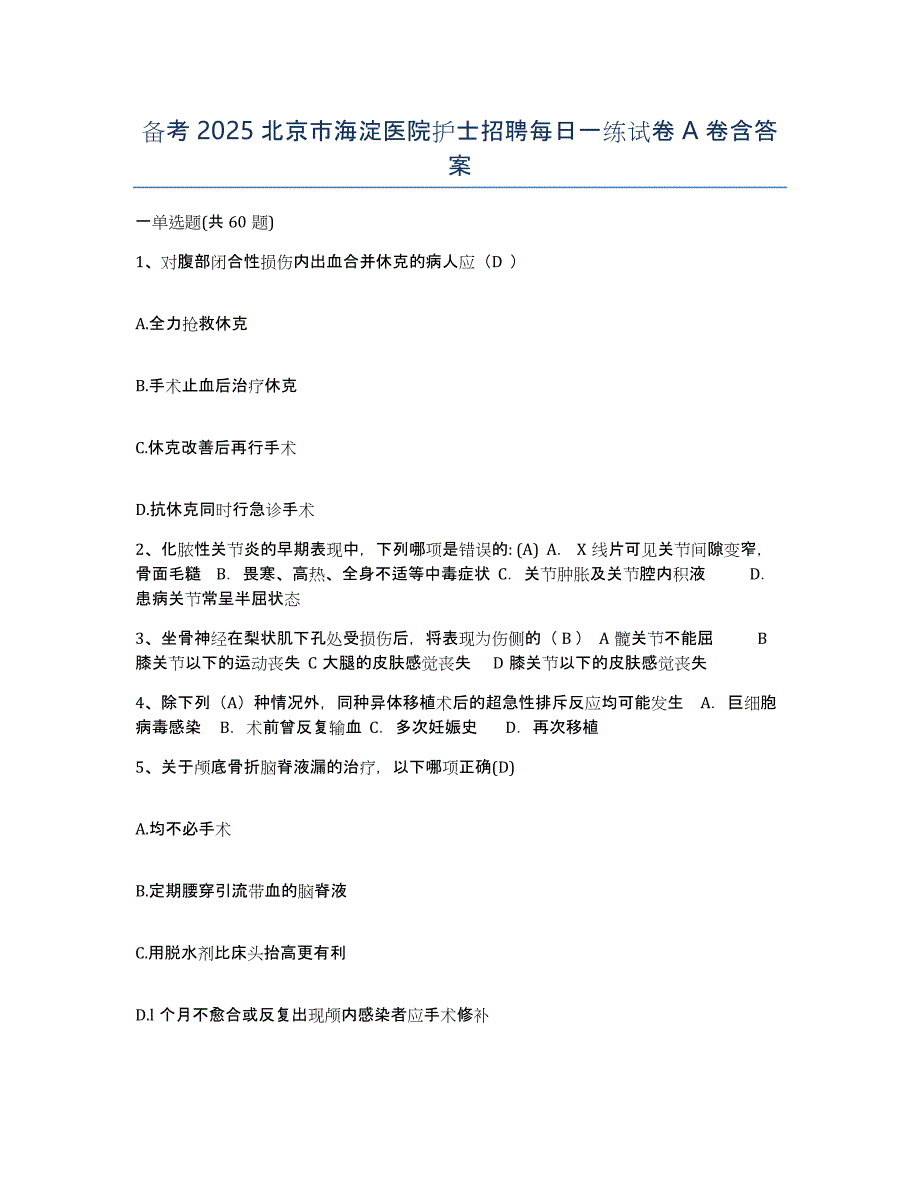 备考 2025 北京市海淀医院护士招聘每日一练试卷 A 卷含答案

一单选题(共 60 题)

1、对腹部闭合性损伤内出血合并休克的病人应（D ）

A.全力抢救休克

B.手术止血后治疗休克

C.休克改善后再行手术

D.抗休克同时行急诊手术

2、化脓性关节炎的早期表现中，下列哪项是错误的: (A) A. X 线片可见关节间隙变窄，骨面毛糙 B. 畏寒、高热、全身不适等中毒症状 C. 关节肿胀及关节腔内积液 D. 患病关节常呈半屈状态

3、坐骨神经在梨状肌下孔处受损伤后，将表现为伤侧的（ B ） A 髋关节不能屈 B 膝关节以下的运动丧失 C 大腿的皮肤感觉丧失 D 膝关节以下的皮肤感觉丧失

4、除下列（A）种情况外，同种异体移植术后的超急性排斥反应均可能发生 A. 巨细胞病毒感染 B. 术前曾反复输血 C. 多次妊娠史 D. 再次移植

5、关于颅底骨折脑脊液漏的治疗，以下哪项正确(D)

A.均不必手术

B.定期腰穿引流带血的脑脊液

C.用脱水剂比床头抬高更有利

D.l 个月不愈合或反复出现颅内感染者应手术修补